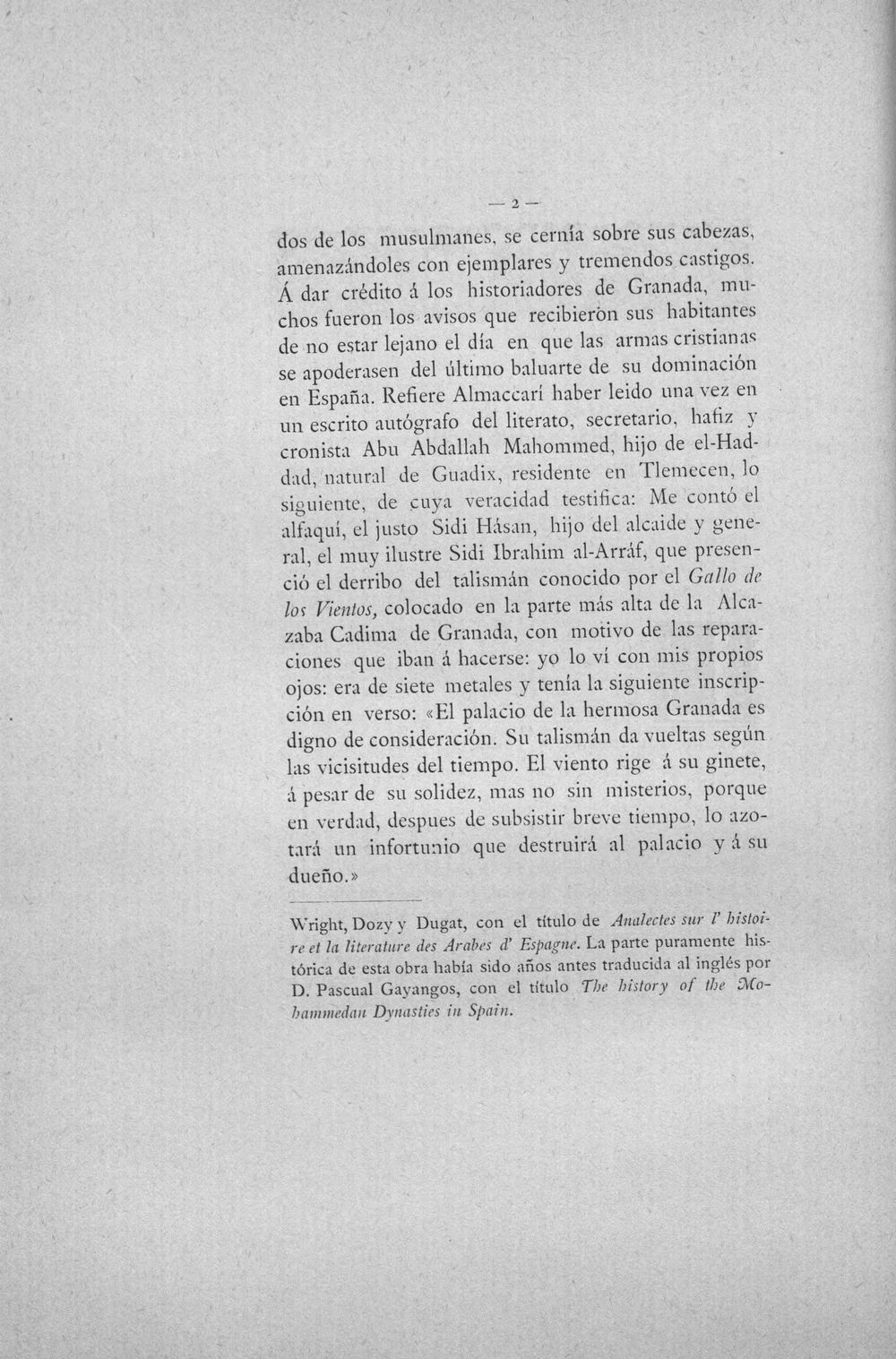 — 2 —

dos de los musulmanes, se cernía sobre sus cabezas, amenazándoles con ejemplares y tremendos castigos. Á dar crédito á los historiadores de Granada, muchos fueron los avisos que recibieròn sus habitantes de no estar lejano el día en que las armas cristianas se apoderasen del último baluarte de su dominación en España. Refiere Almaccarí haber leido una vez en un escrito autógrafo del literato, secretario, hafiz y cronista Abu Abdallah Mahommed, hijo de el-Haddad, natural de Guadix, residente en Tlemecen, lo siguiente, de cuya veracidad testifica: Me contó el alfaquí, el justo Sidi Hásan, hijo del alcaide y general, el muy ilustre Sidi Ibrahim al-Arráf, que presenció el derribo del talismán conocido por el Gallo de los Vientos, colocado en la parte más alta de la Alcazaba Cadima de Granada, con motivo de las reparaciones que iban á hacerse: yo lo ví con mis propios ojos: era de siete metales y tenía la siguiente inscripción en verso: «El palacio de la hermosa Granada es digno de consideración. Su talismán da vueltas según las vicisitudes del tiempo. El viento rige á su ginete, á pesar de su solidez, mas no sin misterios, porque en verdad, despues de subsistir breve tiempo, lo azotará un infortunio que destruirá al palacio y á su dueño.»

Wright, Dozy y Dugat, con el título de Analectes sur l' histoire et la literature des Arabes d' Espagne. La parte puramente histórica de esta obra había sido años antes traducida al inglés por D. Pascual Gayangos, con el título The history of the Mohammedan Dynasties in Spain.